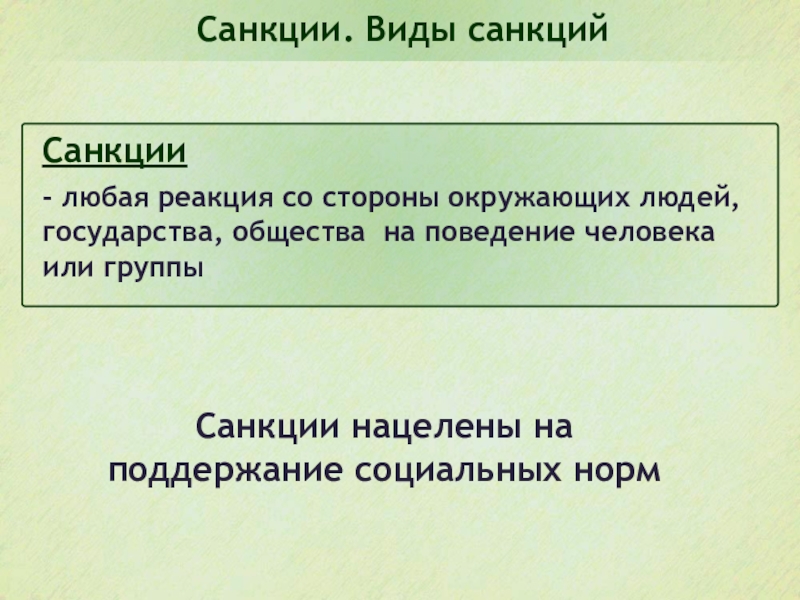 Санкции. Виды санкций

Санкции

- любая реакция со стороны окружающих людей, государства, общества  на поведение человека или группы

Санкции нацелены на поддержание социальных норм